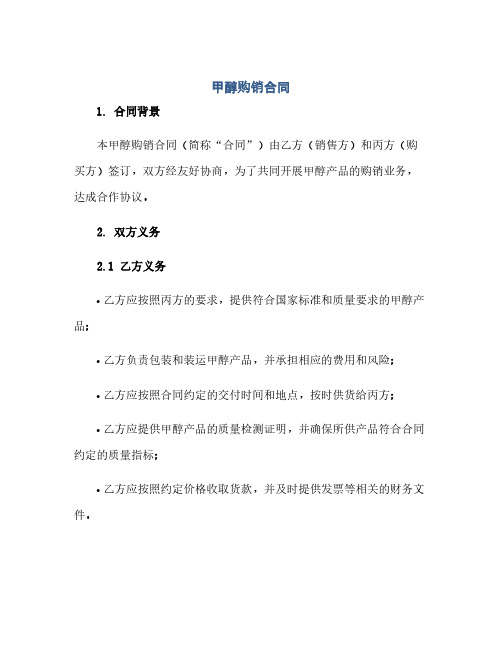 甲醇购销合同

1. 合同背景

本甲醇购销合同（简称“合同”）由乙方（销售方）和丙方（购买方）签订，双方经友好协商，为了共同开展甲醇产品的购销业务，达成合作协议。

2. 双方义务

2.1 乙方义务

• 乙方应按照丙方的要求，提供符合国家标准和质量要求的甲醇产品；

• 乙方负责包装和装运甲醇产品，并承担相应的费用和风险；

• 乙方应按照合同约定的交付时间和地点，按时供货给丙方；

• 乙方应提供甲醇产品的质量检测证明，并确保所供产品符合合同约定的质量指标；

• 乙方应按照约定价格收取货款，并及时提供发票等相关的财务文件。